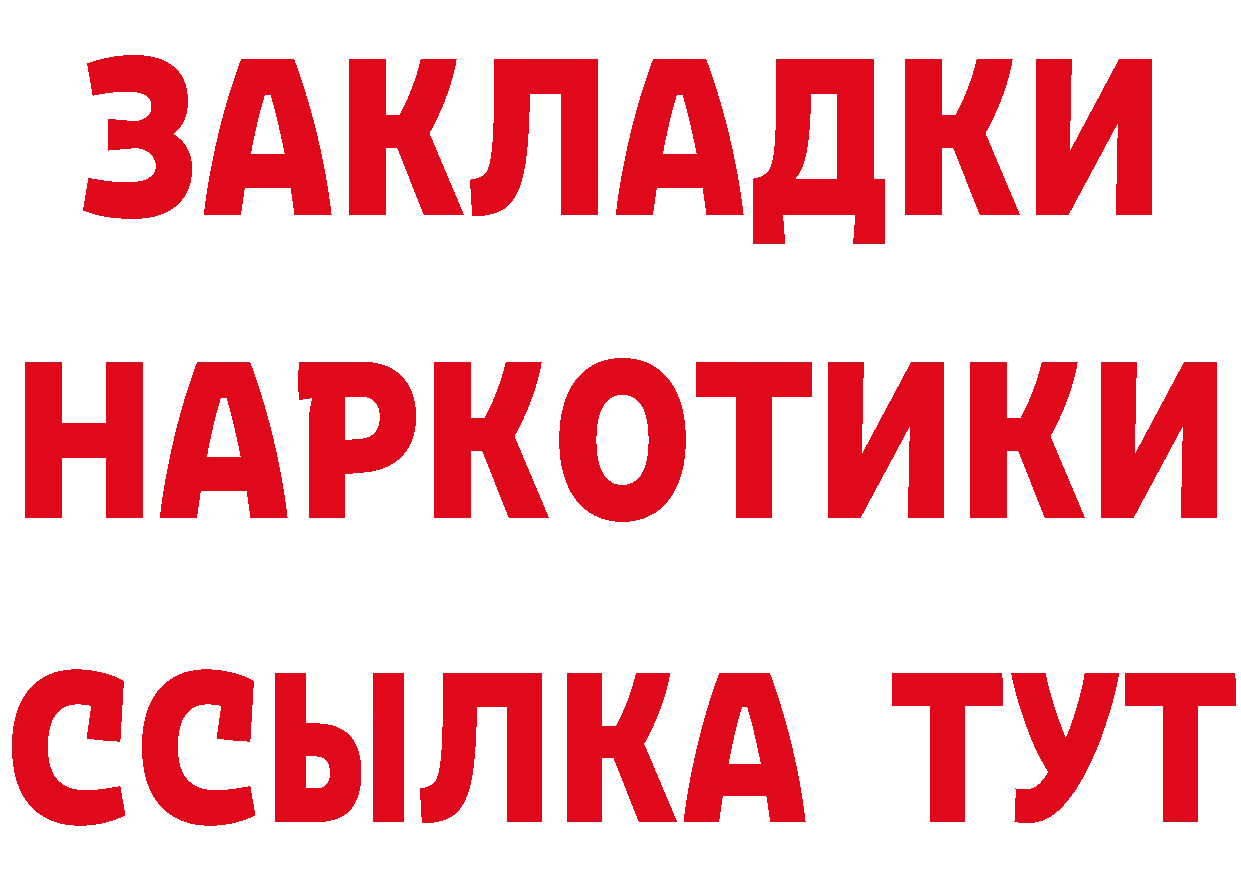 ЗАКЛАДКИ НАРКОТИКИ ССЫЛКА ТУТ